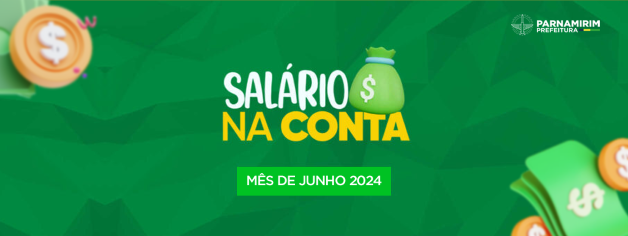 PARNAMIRIM
PREFEITURA

SALÁRIO
NA CONTA

MÊS DE JUNHO 2024